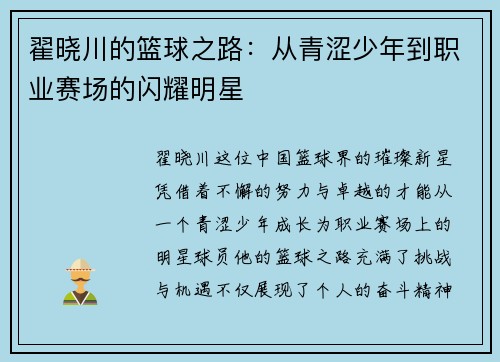 翟晓川的篮球之路：从青涩少年到职业赛场的闪耀明星

翟晓川这位中国篮球界的璀璨新星凭借着不懈的努力与卓越的才能从一个青涩少年成长为职业赛场上的明星球员他的篮球之路充满了挑战与机遇不仅展现了个人的奋斗精神